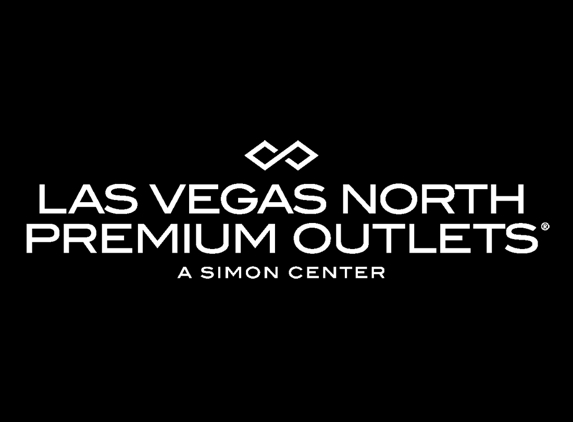 LAS VEGAS NORTH
PREMIUM OUTLETS®
A SIMON CENTER